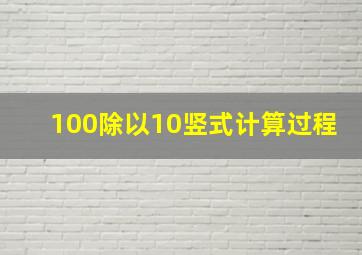 100除以10竖式计算过程